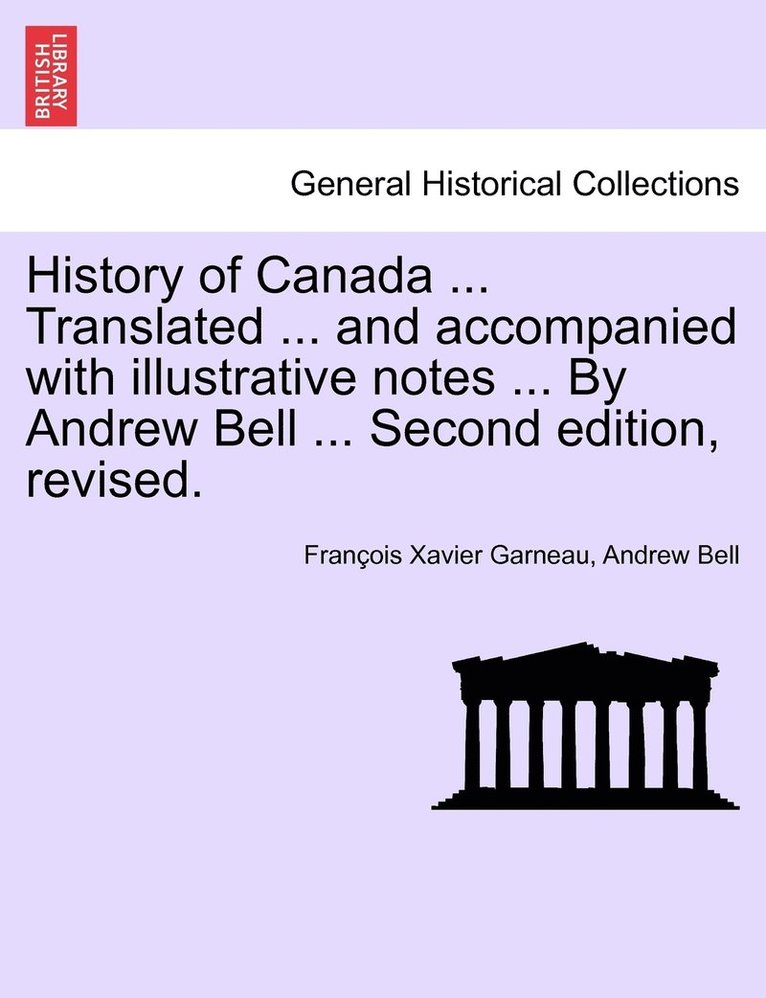 BRITISH LIBRARY

General Historical Collections

History of Canada ... Translated ... and accompanied with illustrative notes ... By Andrew Bell ... Second edition, revised.

François Xavier Garneau, Andrew Bell